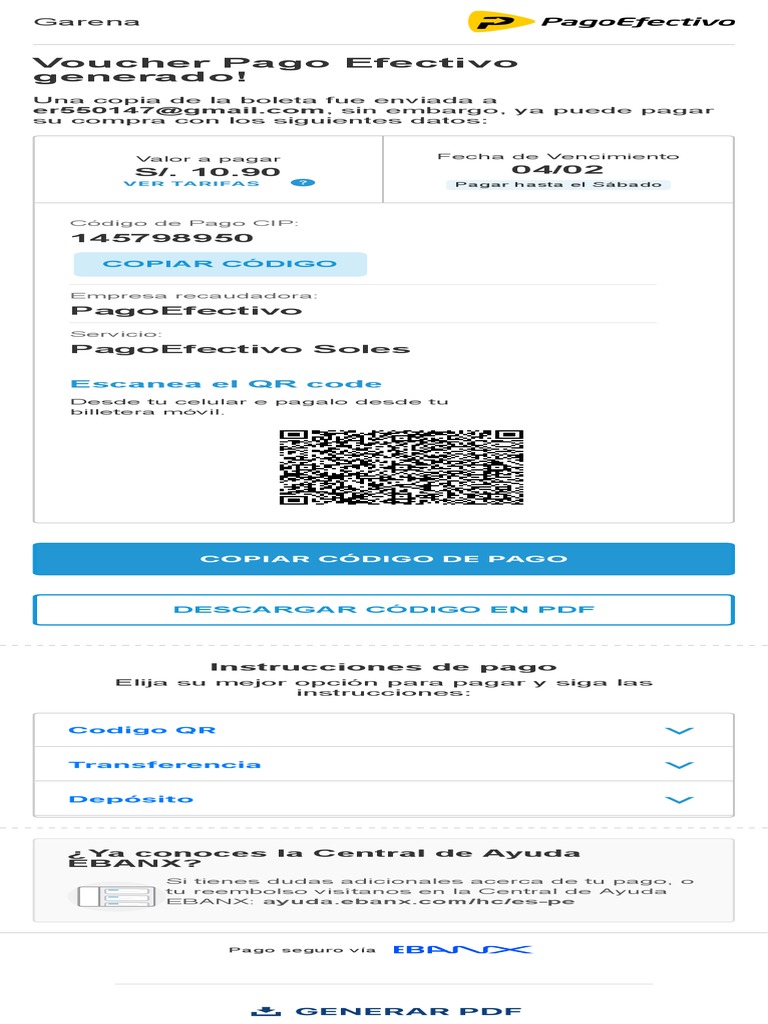 Garena

PagoEfectivo

Voucher Pago Efectivo generado!

Una copia de la boleta fue enviada a er550147@gmail.com, sin embargo, ya puede pagar su compra con los siguientes datos:

Valor a pagar
S/. 10.90
VER TARIFAS ?

Fecha de Vencimiento
04/02
Pagar hasta el Sábado

Código de Pago CIP:
145798950

COPIAR CÓDIGO

Empresa recaudadora:
PagoEfectivo

Servicio:
PagoEfectivo Soles

Escanea el QR code
Desde tu celular e pagalo desde tu billetera móvil.

COPIAR CÓDIGO DE PAGO

DESCARGAR CÓDIGO EN PDF

Instrucciones de pago
Elija su mejor opción para pagar y siga las instrucciones:

Codigo QR

Transferencia

Depósito

¿Ya conoces la Central de Ayuda EBANX?
Si tienes dudas adicionales acerca de tu pago, o tu reembolso visitanos en la Central de Ayuda EBANX: ayuda.ebanx.com/hc/es-pe

Pago seguro vía EBANX

GENERAR PDF